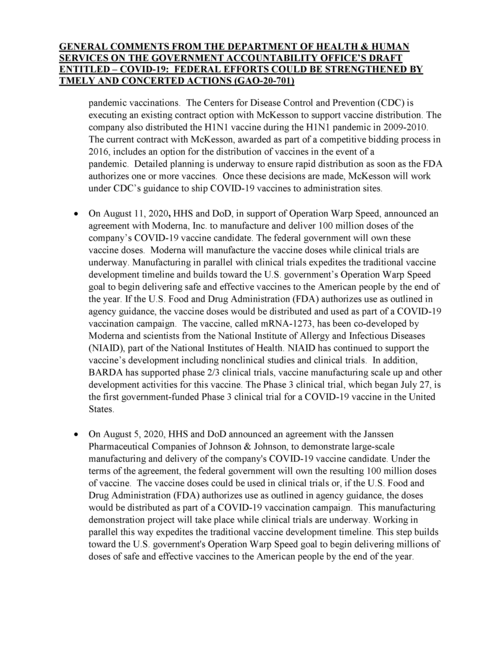 GENERAL COMMENTS FROM THE DEPARTMENT OF HEALTH & HUMAN SERVICES ON THE GOVERNMENT ACCOUNTABILITY OFFICE'S DRAFT ENTITLED – COVID-19: FEDERAL EFFORTS COULD BE STRENGTHENED BY TMELY AND CONCERTED ACTIONS (GAO-20-701)

pandemic vaccinations. The Centers for Disease Control and Prevention (CDC) is executing an existing contract option with McKesson to support vaccine distribution. The company also distributed the H1N1 vaccine during the H1N1 pandemic in 2009-2010. The current contract with McKesson, awarded as part of a competitive bidding process in 2016, includes an option for the distribution of vaccines in the event of a pandemic. Detailed planning is underway to ensure rapid distribution as soon as the FDA authorizes one or more vaccines. Once these decisions are made, McKesson will work under CDC's guidance to ship COVID-19 vaccines to administration sites.

• On August 11, 2020, HHS and DoD, in support of Operation Warp Speed, announced an agreement with Moderna, Inc. to manufacture and deliver 100 million doses of the company's COVID-19 vaccine candidate. The federal government will own these vaccine doses. Moderna will manufacture the vaccine doses while clinical trials are underway. Manufacturing in parallel with clinical trials expedites the traditional vaccine development timeline and builds toward the U.S. government's Operation Warp Speed goal to begin delivering safe and effective vaccines to the American people by the end of the year. If the U.S. Food and Drug Administration (FDA) authorizes use as outlined in agency guidance, the vaccine doses would be distributed and used as part of a COVID-19 vaccination campaign. The vaccine, called mRNA-1273, has been co-developed by Moderna and scientists from the National Institute of Allergy and Infectious Diseases (NIAID), part of the National Institutes of Health. NIAID has continued to support the vaccine's development including nonclinical studies and clinical trials. In addition, BARDA has supported phase 2/3 clinical trials, vaccine manufacturing scale up and other development activities for this vaccine. The Phase 3 clinical trial, which began July 27, is the first government-funded Phase 3 clinical trial for a COVID-19 vaccine in the United States.

• On August 5, 2020, HHS and DoD announced an agreement with the Janssen Pharmaceutical Companies of Johnson & Johnson, to demonstrate large-scale manufacturing and delivery of the company's COVID-19 vaccine candidate. Under the terms of the agreement, the federal government will own the resulting 100 million doses of vaccine. The vaccine doses could be used in clinical trials or, if the U.S. Food and Drug Administration (FDA) authorizes use as outlined in agency guidance, the doses would be distributed as part of a COVID-19 vaccination campaign. This manufacturing demonstration project will take place while clinical trials are underway. Working in parallel this way expedites the traditional vaccine development timeline. This step builds toward the U.S. government's Operation Warp Speed goal to begin delivering millions of doses of safe and effective vaccines to the American people by the end of the year.